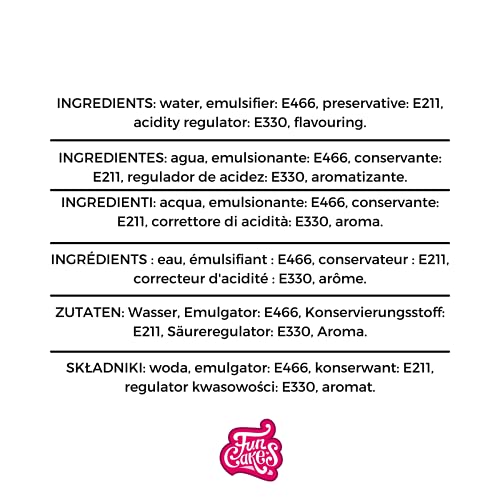 INGREDIENTS: water, emulsifier: E466, preservative: E211, acidity regulator: E330, flavouring.

INGREDIENTES: agua, emulsionante: E466, conservante: E211, regulador de acidez: E330, aromatizante.

INGREDIENTI: acqua, emulsionante: E466, conservante: E211, correttore di acidità: E330, aroma.

INGRÉDIENTS : eau, émulsifiant : E466, conservateur : E211, correcteur d'acidité : E330, arôme.

ZUTATEN: Wasser, Emulgator: E466, Konservierungsstoff: E211, Säureregulator: E330, Aroma.

SKŁADNIKI: woda, emulgator: E466, konserwant: E211, regulator kwasowości: E330, aromat.

Fun Cakes